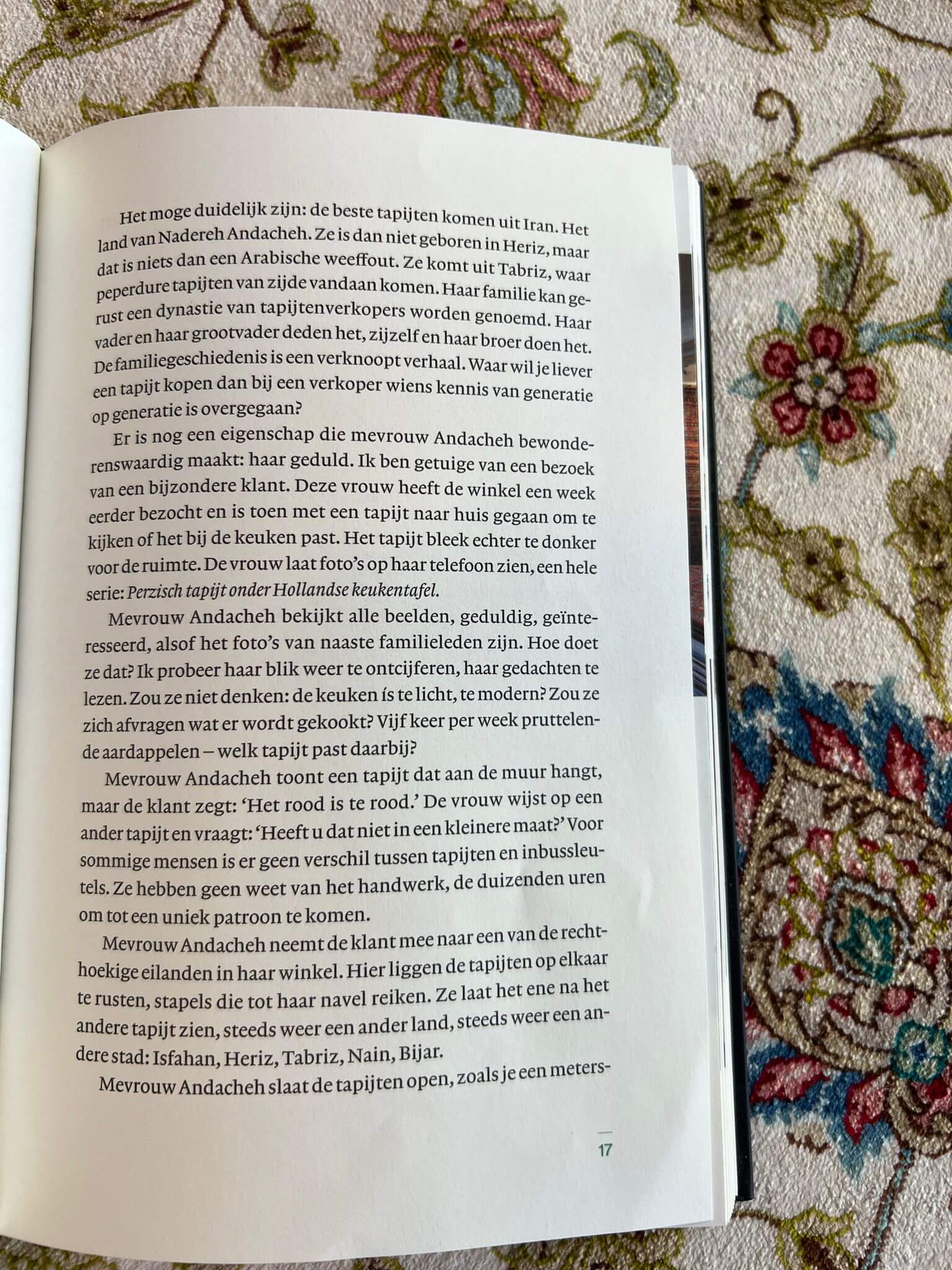 Het moge duidelijk zijn: de beste tapijten komen uit Iran. Het land van Nadereh Andacheh. Ze is dan niet geboren in Heriz, maar dat is niets dan een Arabische weeffout. Ze komt uit Tabriz, waar peperdure tapijten van zijde vandaan komen. Haar familie kan gerust een dynastie van tapijtenverkopers worden genoemd. Haar vader en haar grootvader deden het, zijzelf en haar broer doen het. De familiegeschiedenis is een verknoopt verhaal. Waar wil je liever een tapijt kopen dan bij een verkoper wiens kennis van generatie op generatie is overgegaan?

Er is nog een eigenschap die mevrouw Andacheh bewonderenswaardig maakt: haar geduld. Ik ben getuige van een bezoek van een bijzondere klant. Deze vrouw heeft de winkel een week eerder bezocht en is toen met een tapijt naar huis gegaan om te kijken of het bij de keuken past. Het tapijt bleek echter te donker voor de ruimte. De vrouw laat foto's op haar telefoon zien, een hele serie: Perzisch tapijt onder Hollandse keukentafel.

Mevrouw Andacheh bekijkt alle beelden, geduldig, geïnteresseerd, alsof het foto's van naaste familieleden zijn. Hoe doet ze dat? Ik probeer haar blik weer te ontcijferen, haar gedachten te lezen. Zou ze niet denken: de keuken ís te licht, te modern? Zou ze zich afvragen wat er wordt gekookt? Vijf keer per week pruttelende aardappelen – welk tapijt past daarbij?

Mevrouw Andacheh toont een tapijt dat aan de muur hangt, maar de klant zegt: 'Het rood is te rood.' De vrouw wijst op een ander tapijt en vraagt: 'Heeft u dat niet in een kleinere maat?' Voor sommige mensen is er geen verschil tussen tapijten en inbussleutels. Ze hebben geen weet van het handwerk, de duizenden uren om tot een uniek patroon te komen.

Mevrouw Andacheh neemt de klant mee naar een van de rechthoekige eilanden in haar winkel. Hier liggen de tapijten op elkaar te rusten, stapels die tot haar navel reiken. Ze laat het ene na het andere tapijt zien, steeds weer een ander land, steeds weer een andere stad: Isfahan, Heriz, Tabriz, Nain, Bijar.

Mevrouw Andacheh slaat de tapijten open, zoals je een meters-

17